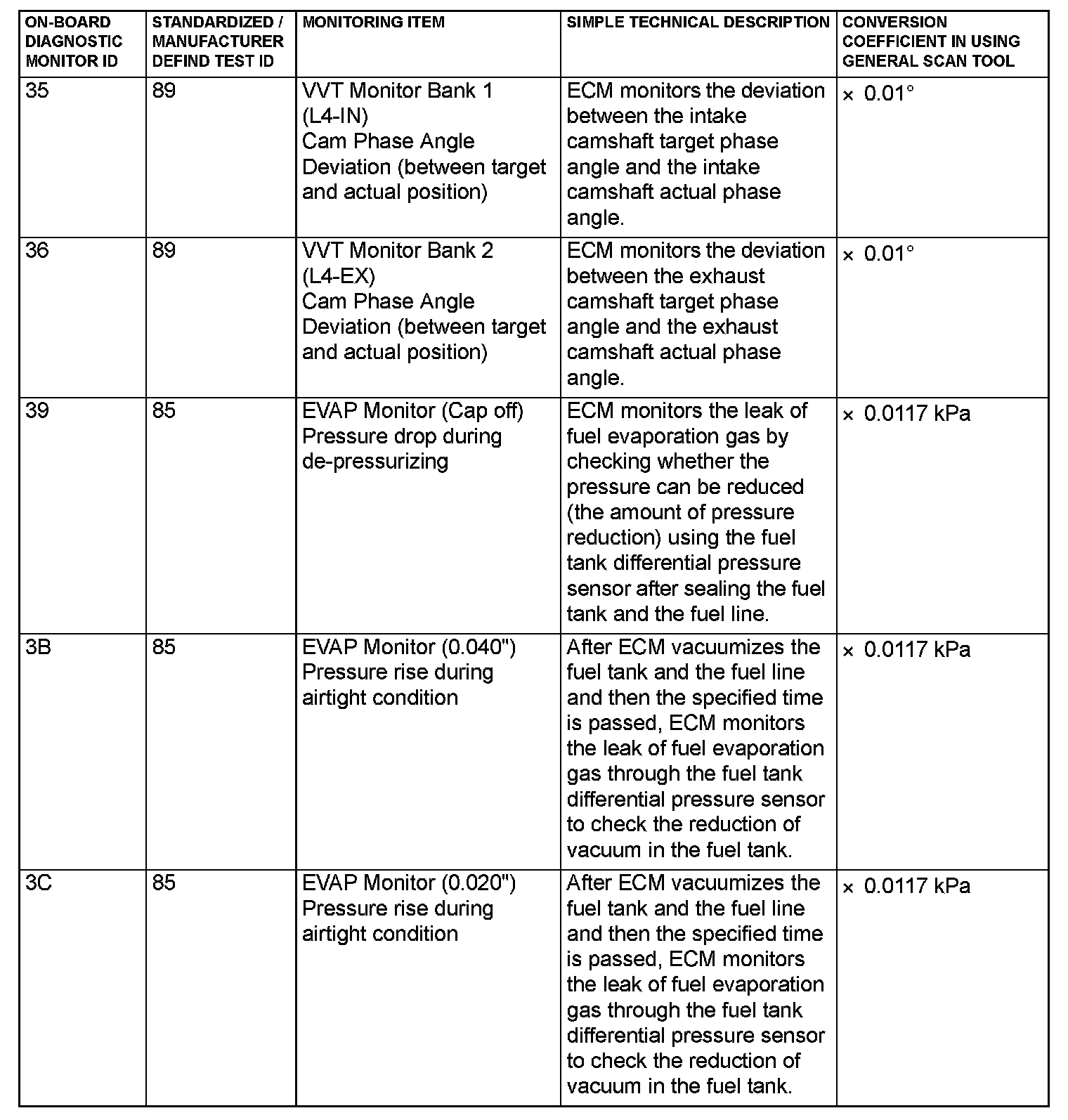 | ON-BOARD DIAGNOSTIC MONITOR ID | STANDARDIZED / MANUFACTURER DEFIND TEST ID | MONITORING ITEM | SIMPLE TECHNICAL DESCRIPTION | CONVERSION COEFFICIENT IN USING GENERAL SCAN TOOL |
|---|---|---|---|---|
| 35 | 89 | VVT Monitor Bank 1 (L4-IN) Cam Phase Angle Deviation (between target and actual position) | ECM monitors the deviation between the intake camshaft target phase angle and the intake camshaft actual phase angle. | × 0.01° |
| 36 | 89 | VVT Monitor Bank 2 (L4-EX) Cam Phase Angle Deviation (between target and actual position) | ECM monitors the deviation between the exhaust camshaft target phase angle and the exhaust camshaft actual phase angle. | × 0.01° |
| 39 | 85 | EVAP Monitor (Cap off) Pressure drop during de-pressurizing | ECM monitors the leak of fuel evaporation gas by checking whether the pressure can be reduced (the amount of pressure reduction) using the fuel tank differential pressure sensor after sealing the fuel tank and the fuel line. | × 0.0117 kPa |
| 3B | 85 | EVAP Monitor (0.040") Pressure rise during airtight condition | After ECM vacuumizes the fuel tank and the fuel line and then the specified time is passed, ECM monitors the leak of fuel evaporation gas through the fuel tank differential pressure sensor to check the reduction of vacuum in the fuel tank. | × 0.0117 kPa |
| 3C | 85 | EVAP Monitor (0.020") Pressure rise during airtight condition | After ECM vacuumizes the fuel tank and the fuel line and then the specified time is passed, ECM monitors the leak of fuel evaporation gas through the fuel tank differential pressure sensor to check the reduction of vacuum in the fuel tank. | × 0.0117 kPa |